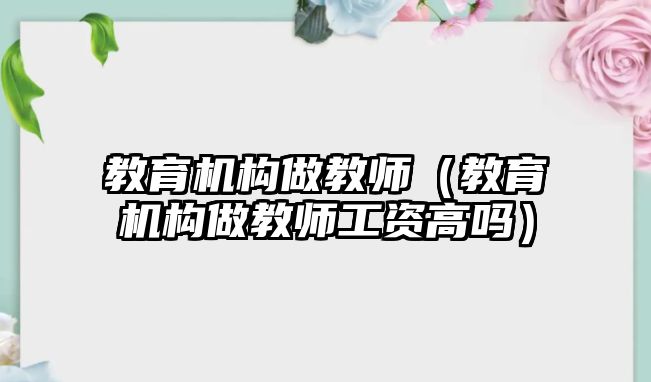 教育机构做教师（教育机构做教师工资高吗）